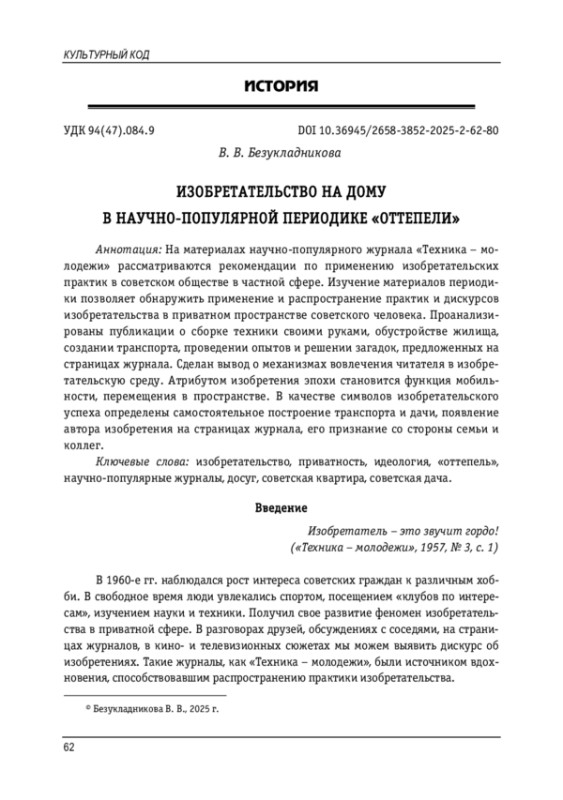 КУЛЬТУРНЫЙ КОД

ИСТОРИЯ

УДК 94(47).084.9

DOI 10.36945/2658-3852-2025-2-62-80

В. В. Безукладникова

ИЗОБРЕТАТЕЛЬСТВО НА ДОМУ
В НАУЧНО-ПОПУЛЯРНОЙ ПЕРИОДИКЕ «ОТТЕПЕЛИ»

Аннотация: На материалах научно-популярного журнала «Техника – молодежи» рассматриваются рекомендации по применению изобретательских практик в советском обществе в частной сфере. Изучение материалов периодики позволяет обнаружить применение и распространение практик и дискурсов изобретательства в приватном пространстве советского человека. Проанализированы публикации о сборке техники своими руками, обустройстве жилища, создании транспорта, проведении опытов и решении загадок, предложенных на страницах журнала. Сделан вывод о механизмах вовлечения читателя в изобретательскую среду. Атрибутом изобретения эпохи становится функция мобильности, перемещения в пространстве. В качестве символов изобретательского успеха определены самостоятельное построение транспорта и дачи, появление автора изобретения на страницах журнала, его признание со стороны семьи и коллег.

Ключевые слова: изобретательство, приватность, идеология, «оттепель», научно-популярные журналы, досуг, советская квартира, советская дача.

Введение

Изобретатель – это звучит гордо!
(«Техника – молодежи», 1957, № 3, с. 1)

В 1960-е гг. наблюдался рост интереса советских граждан к различным хобби. В свободное время люди увлекались спортом, посещением «клубов по интересам», изучением науки и техники. Получил свое развитие феномен изобретательства в приватной сфере. В разговорах друзей, обсуждениях с соседями, на страницах журналов, в кино- и телевизионных сюжетах мы можем выявить дискурс об изобретениях. Такие журналы, как «Техника – молодежи», были источником вдохновения, способствовавшим распространению практики изобретательства.

© Безукладникова В. В., 2025 г.

62